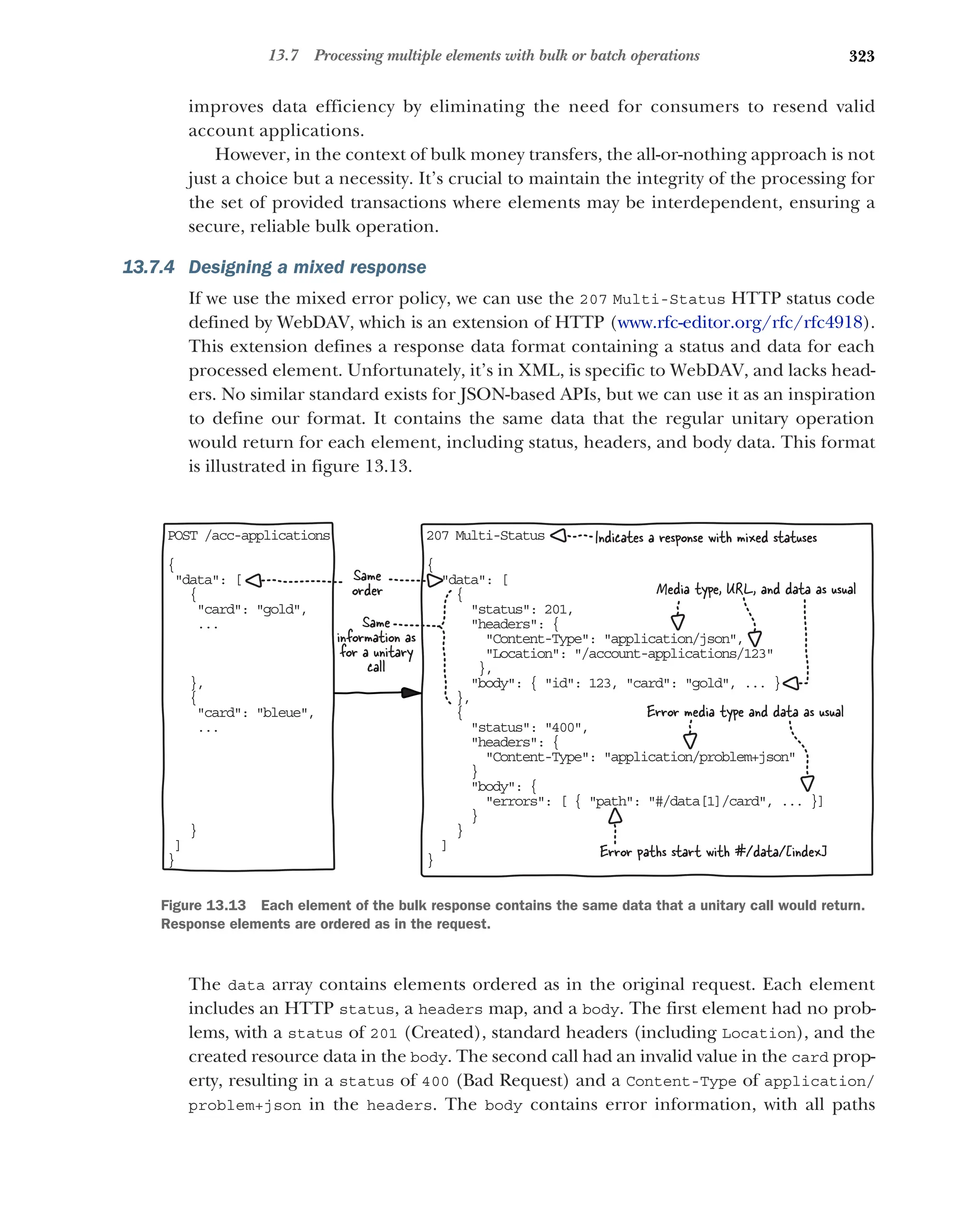 13.7 Processing multiple elements with bulk or batch operations 323

improves data efficiency by eliminating the need for consumers to resend valid account applications.

However, in the context of bulk money transfers, the all-or-nothing approach is not just a choice but a necessity. It's crucial to maintain the integrity of the processing for the set of provided transactions where elements may be interdependent, ensuring a secure, reliable bulk operation.

13.7.4 Designing a mixed response

If we use the mixed error policy, we can use the 207 Multi-Status HTTP status code defined by WebDAV, which is an extension of HTTP (www.rfc-editor.org/rfc/rfc4918). This extension defines a response data format containing a status and data for each processed element. Unfortunately, it's in XML, is specific to WebDAV, and lacks headers. No similar standard exists for JSON-based APIs, but we can use it as an inspiration to define our format. It contains the same data that the regular unitary operation would return for each element, including status, headers, and body data. This format is illustrated in figure 13.13.

POST /acc-applications
{
"data": [
{
"card": "gold",
...
},
{
"card": "bleue",
...
}
]
}

Same order

Same information as for a unitary call

207 Multi-Status
Indicates a response with mixed statuses
{
"data": [
{
"status": 201,
"headers": {
"Content-Type": "application/json",
"Location": "/account-applications/123"
},
"body": { "id": 123, "card": "gold", ... }
},
{
"status": "400",
"headers": {
"Content-Type": "application/problem+json"
}
"body": {
"errors": [ { "path": "#/data[1]/card", ... }]
}
}
]
}

Media type, URL, and data as usual

Error media type and data as usual

Error paths start with #/data/[index]

Figure 13.13 Each element of the bulk response contains the same data that a unitary call would return. Response elements are ordered as in the request.

The data array contains elements ordered as in the original request. Each element includes an HTTP status, a headers map, and a body. The first element had no problems, with a status of 201 (Created), standard headers (including Location), and the created resource data in the body. The second call had an invalid value in the card property, resulting in a status of 400 (Bad Request) and a Content-Type of application/problem+json in the headers. The body contains error information, with all paths